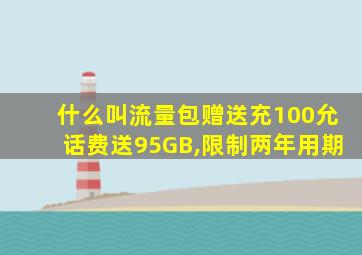 什么叫流量包赠送充100允话费送95GB,限制两年用期